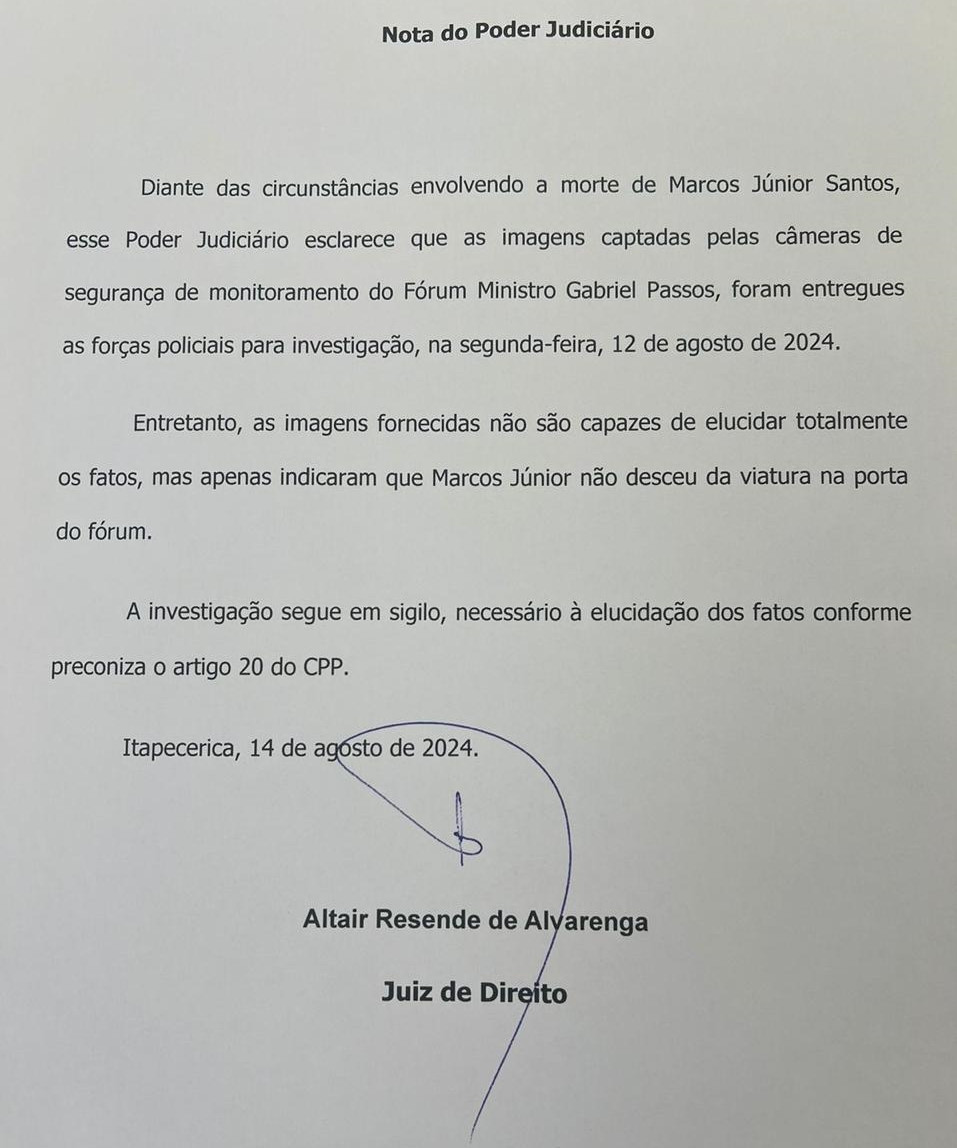 Nota do Poder Judiciário

Diante das circunstâncias envolvendo a morte de Marcos Júnior Santos, esse Poder Judiciário esclarece que as imagens captadas pelas câmeras de segurança de monitoramento do Fórum Ministro Gabriel Passos, foram entregues as forças policiais para investigação, na segunda-feira, 12 de agosto de 2024.

Entretanto, as imagens fornecidas não são capazes de elucidar totalmente os fatos, mas apenas indicaram que Marcos Júnior não desceu da viatura na porta do fórum.

A investigação segue em sigilo, necessário à elucidação dos fatos conforme preconiza o artigo 20 do CPP.

Itapecerica, 14 de agosto de 2024.

Altair Resende de Alvarenga

Juiz de Direito